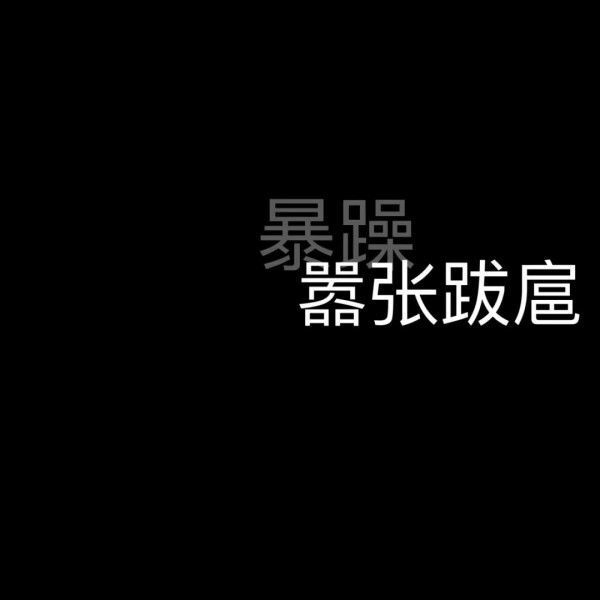 暴躁
嚣张跋扈